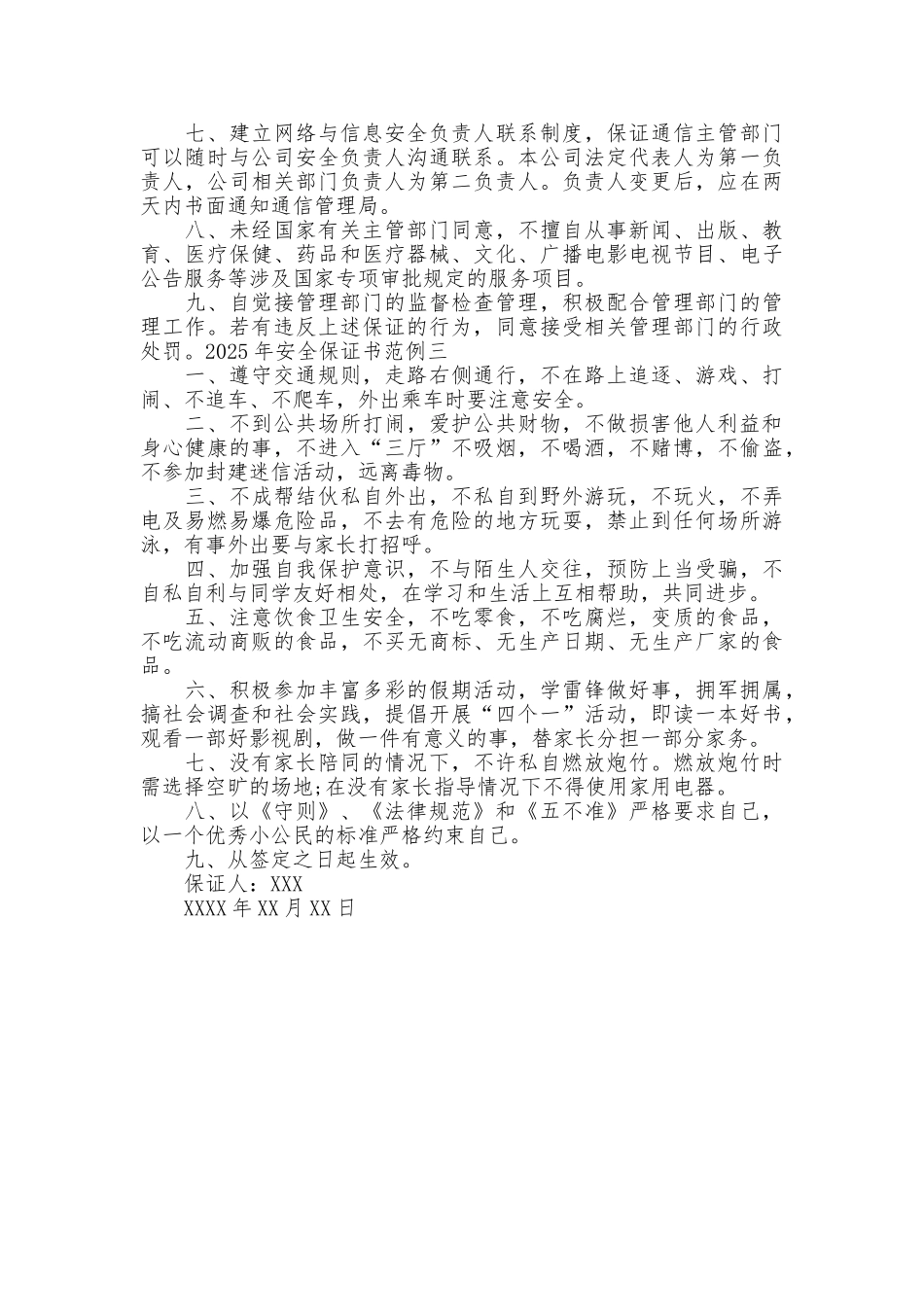 七、建立网络与信息安全负责人联系制度，保证通信主管部门可以随时与公司安全负责人沟通联系。本公司法定代表人为第一负责人，公司相关部门负责人为第二负责人。负责人变更后，应在两天内书面通知通信管理局。

八、未经国家有关主管部门同意，不擅自从事新闻、出版、教育、医疗保健、药品和医疗器械、文化、广播电影电视节目、电子公告服务等涉及国家专项审批规定的服务项目。

九、自觉接管理部门的监督检查管理，积极配合管理部门的管理工作。若有违反上述保证的行为，同意接受相关管理部门的行政处罚。2025年安全保证书范例三

一、遵守交通规则，走路右侧通行，不在路上追逐、游戏、打闹、不追车、不爬车，外出乘车时要注意安全。

二、不到公共场所打闹，爱护公共财物，不做损害他人利益和身心健康的事，不进入“三厅”不吸烟，不喝酒，不赌博，不偷盗，不参加封建迷信活动，远离毒物。

三、不成帮结伙私自外出，不私自到野外游玩，不玩火，不弄电及易燃易爆危险品，不去有危险的地方玩耍，禁止到任何场所游泳，有事外出要与家长打招呼。

四、加强自我保护意识，不与陌生人交往，预防上当受骗，不自私自利与同学友好相处，在学习和生活上互相帮助，共同进步。

五、注意饮食卫生安全，不吃零食，不吃腐烂，变质的食品，不吃流动商贩的食品，不买无商标、无生产日期、无生产厂家的食品。

六、积极参加丰富多彩的假期活动，学雷锋做好事，拥军拥属，搞社会调查和社会实践，提倡开展“四个一”活动，即读一本好书，观看一部好影视剧，做一件有意义的事，替家长分担一部分家务。

七、没有家长陪同的情况下，不许私自燃放炮竹。燃放炮竹时需选择空旷的场地;在没有家长指导情况下不得使用家用电器。

八、以《守则》、《法律规范》和《五不准》严格要求自己，以一个优秀小公民的标准严格约束自己。

九、从签定之日起生效。

保证人：XXX

XXXX年XX月XX日